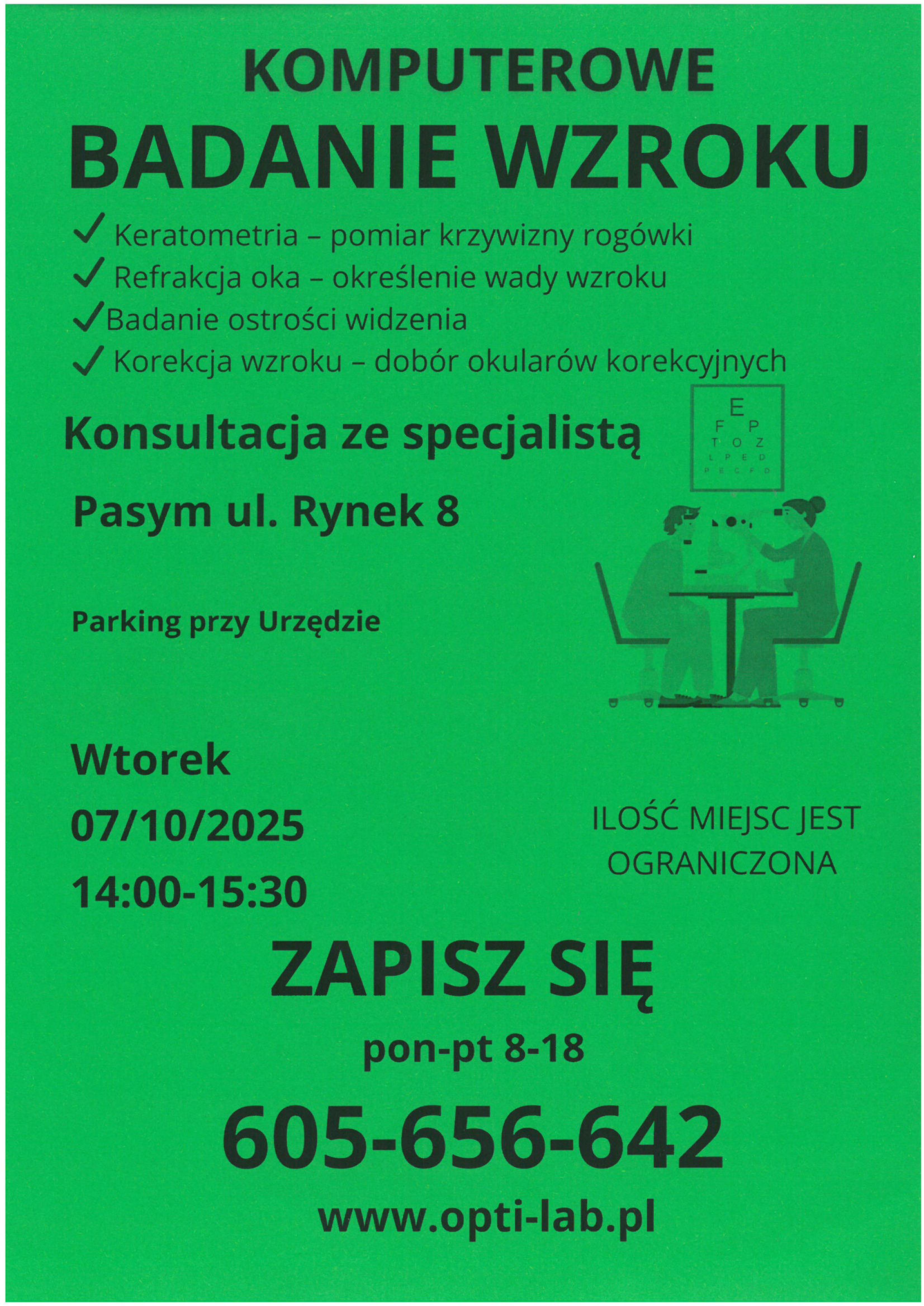 KOMPUTEROWE
BADANIE WZROKU

✓ Keratometria – pomiar krzywizny rogówki
✓ Refrakcja oka – określenie wady wzroku
✓ Badanie ostrości widzenia
✓ Korekcja wzroku – dobór okularów korekcyjnych

Konsultacja ze specjalistą

E
F P
T O Z
L P E D
P E C F D

Pasym ul. Rynek 8

Parking przy Urzędzie

Wtorek
07/10/2025
14:00-15:30

ILOŚĆ MIEJSC JEST OGRANICZONA

ZAPISZ SIĘ
pon-pt 8-18
605-656-642
www.opti-lab.pl